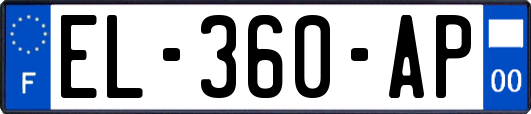 F
EL-360-AP
00